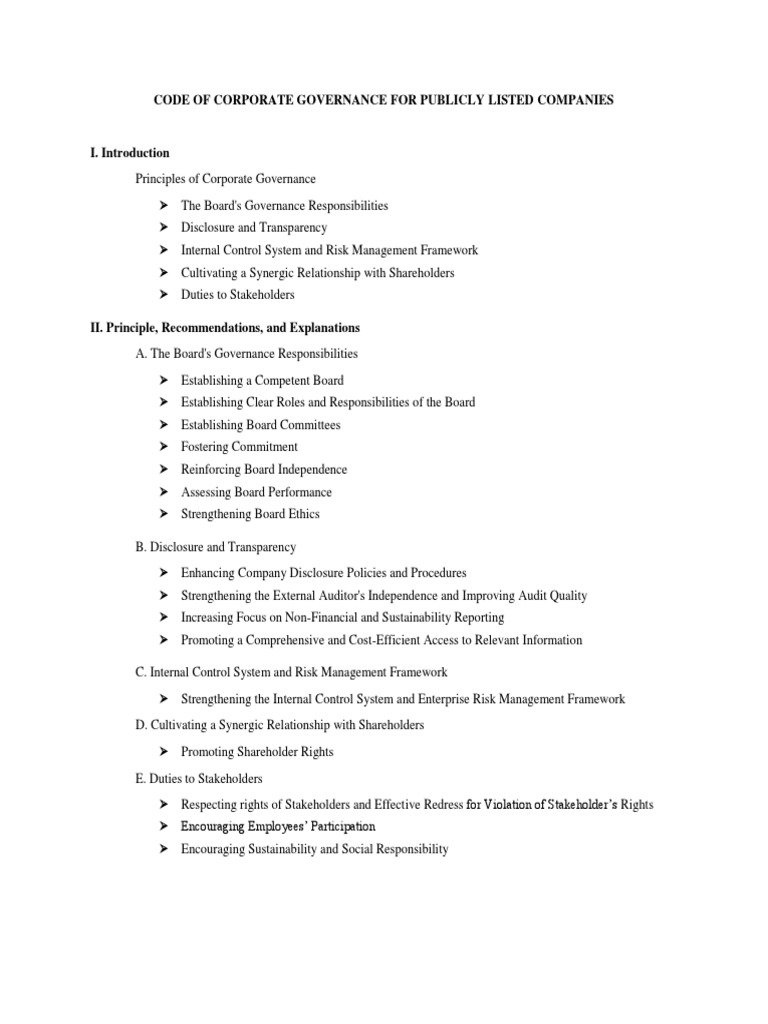 CODE OF CORPORATE GOVERNANCE FOR PUBLICLY LISTED COMPANIES

I. Introduction

Principles of Corporate Governance

➤ The Board's Governance Responsibilities
➤ Disclosure and Transparency
➤ Internal Control System and Risk Management Framework
➤ Cultivating a Synergic Relationship with Shareholders
➤ Duties to Stakeholders

II. Principle, Recommendations, and Explanations

A. The Board's Governance Responsibilities

➤ Establishing a Competent Board
➤ Establishing Clear Roles and Responsibilities of the Board
➤ Establishing Board Committees
➤ Fostering Commitment
➤ Reinforcing Board Independence
➤ Assessing Board Performance
➤ Strengthening Board Ethics

B. Disclosure and Transparency

➤ Enhancing Company Disclosure Policies and Procedures
➤ Strengthening the External Auditor's Independence and Improving Audit Quality
➤ Increasing Focus on Non-Financial and Sustainability Reporting
➤ Promoting a Comprehensive and Cost-Efficient Access to Relevant Information

C. Internal Control System and Risk Management Framework

➤ Strengthening the Internal Control System and Enterprise Risk Management Framework

D. Cultivating a Synergic Relationship with Shareholders

➤ Promoting Shareholder Rights

E. Duties to Stakeholders

➤ Respecting rights of Stakeholders and Effective Redress for Violation of Stakeholder's Rights
➤ Encouraging Employees' Participation
➤ Encouraging Sustainability and Social Responsibility